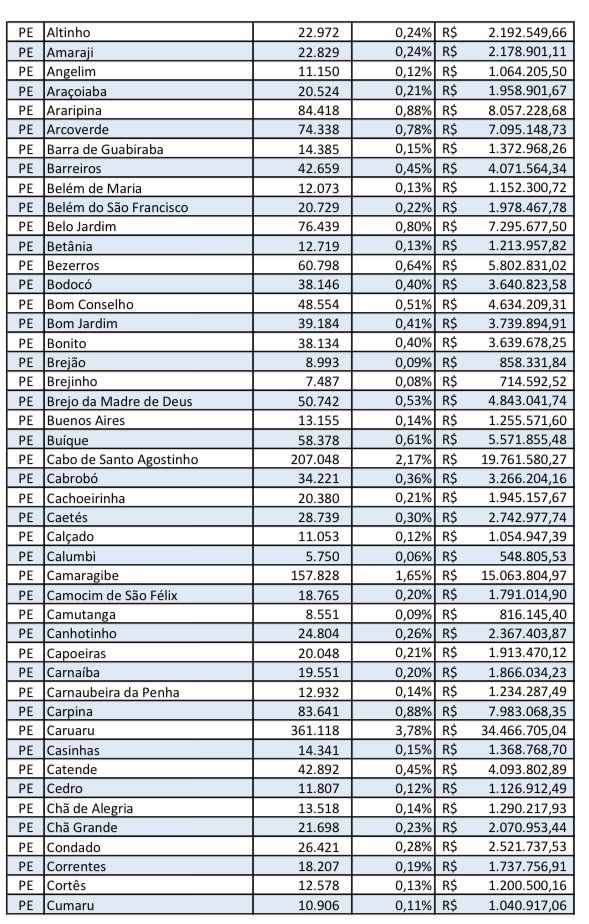 | | | | | |
|---|---|---|---|---|
| PE | Altinho | 22.972 | 0,24% | R$ 2.192.549,66 |
| PE | Amaraji | 22.829 | 0,24% | R$ 2.178.901,11 |
| PE | Angelim | 11.150 | 0,12% | R$ 1.064.205,50 |
| PE | Araçoiaba | 20.524 | 0,21% | R$ 1.958.901,67 |
| PE | Araripina | 84.418 | 0,88% | R$ 8.057.228,68 |
| PE | Arcoverde | 74.338 | 0,78% | R$ 7.095.148,73 |
| PE | Barra de Guabiraba | 14.385 | 0,15% | R$ 1.372.968,26 |
| PE | Barreiros | 42.659 | 0,45% | R$ 4.071.564,34 |
| PE | Belém de Maria | 12.073 | 0,13% | R$ 1.152.300,72 |
| PE | Belém do São Francisco | 20.729 | 0,22% | R$ 1.978.467,78 |
| PE | Belo Jardim | 76.439 | 0,80% | R$ 7.295.677,50 |
| PE | Betânia | 12.719 | 0,13% | R$ 1.213.957,82 |
| PE | Bezerros | 60.798 | 0,64% | R$ 5.802.831,02 |
| PE | Bodocó | 38.146 | 0,40% | R$ 3.640.823,58 |
| PE | Bom Conselho | 48.554 | 0,51% | R$ 4.634.209,31 |
| PE | Bom Jardim | 39.184 | 0,41% | R$ 3.739.894,91 |
| PE | Bonito | 38.134 | 0,40% | R$ 3.639.678,25 |
| PE | Brejão | 8.993 | 0,09% | R$ 858.331,84 |
| PE | Brejinho | 7.487 | 0,08% | R$ 714.592,52 |
| PE | Brejo da Madre de Deus | 50.742 | 0,53% | R$ 4.843.041,74 |
| PE | Buenos Aires | 13.155 | 0,14% | R$ 1.255.571,60 |
| PE | Buíque | 58.378 | 0,61% | R$ 5.571.855,48 |
| PE | Cabo de Santo Agostinho | 207.048 | 2,17% | R$ 19.761.580,27 |
| PE | Cabrobó | 34.221 | 0,36% | R$ 3.266.204,16 |
| PE | Cachoeirinha | 20.380 | 0,21% | R$ 1.945.157,67 |
| PE | Caetés | 28.739 | 0,30% | R$ 2.742.977,74 |
| PE | Calçado | 11.053 | 0,12% | R$ 1.054.947,39 |
| PE | Calumbi | 5.750 | 0,06% | R$ 548.805,53 |
| PE | Camaragibe | 157.828 | 1,65% | R$ 15.063.804,97 |
| PE | Camocim de São Félix | 18.765 | 0,20% | R$ 1.791.014,90 |
| PE | Camutanga | 8.551 | 0,09% | R$ 816.145,40 |
| PE | Canhotinho | 24.804 | 0,26% | R$ 2.367.403,87 |
| PE | Capoeiras | 20.048 | 0,21% | R$ 1.913.470,12 |
| PE | Carnaíba | 19.551 | 0,20% | R$ 1.866.034,23 |
| PE | Carnaubeira da Penha | 12.932 | 0,14% | R$ 1.234.287,49 |
| PE | Carpina | 83.641 | 0,88% | R$ 7.983.068,35 |
| PE | Caruaru | 361.118 | 3,78% | R$ 34.466.705,04 |
| PE | Casinhas | 14.341 | 0,15% | R$ 1.368.768,70 |
| PE | Catende | 42.892 | 0,45% | R$ 4.093.802,89 |
| PE | Cedro | 11.807 | 0,12% | R$ 1.126.912,49 |
| PE | Chã de Alegria | 13.518 | 0,14% | R$ 1.290.217,93 |
| PE | Chã Grande | 21.698 | 0,23% | R$ 2.070.953,44 |
| PE | Condado | 26.421 | 0,28% | R$ 2.521.737,53 |
| PE | Correntes | 18.207 | 0,19% | R$ 1.737.756,91 |
| PE | Cortês | 12.578 | 0,13% | R$ 1.200.500,16 |
| PE | Cumaru | 10.906 | 0,11% | R$ 1.040.917,06 |